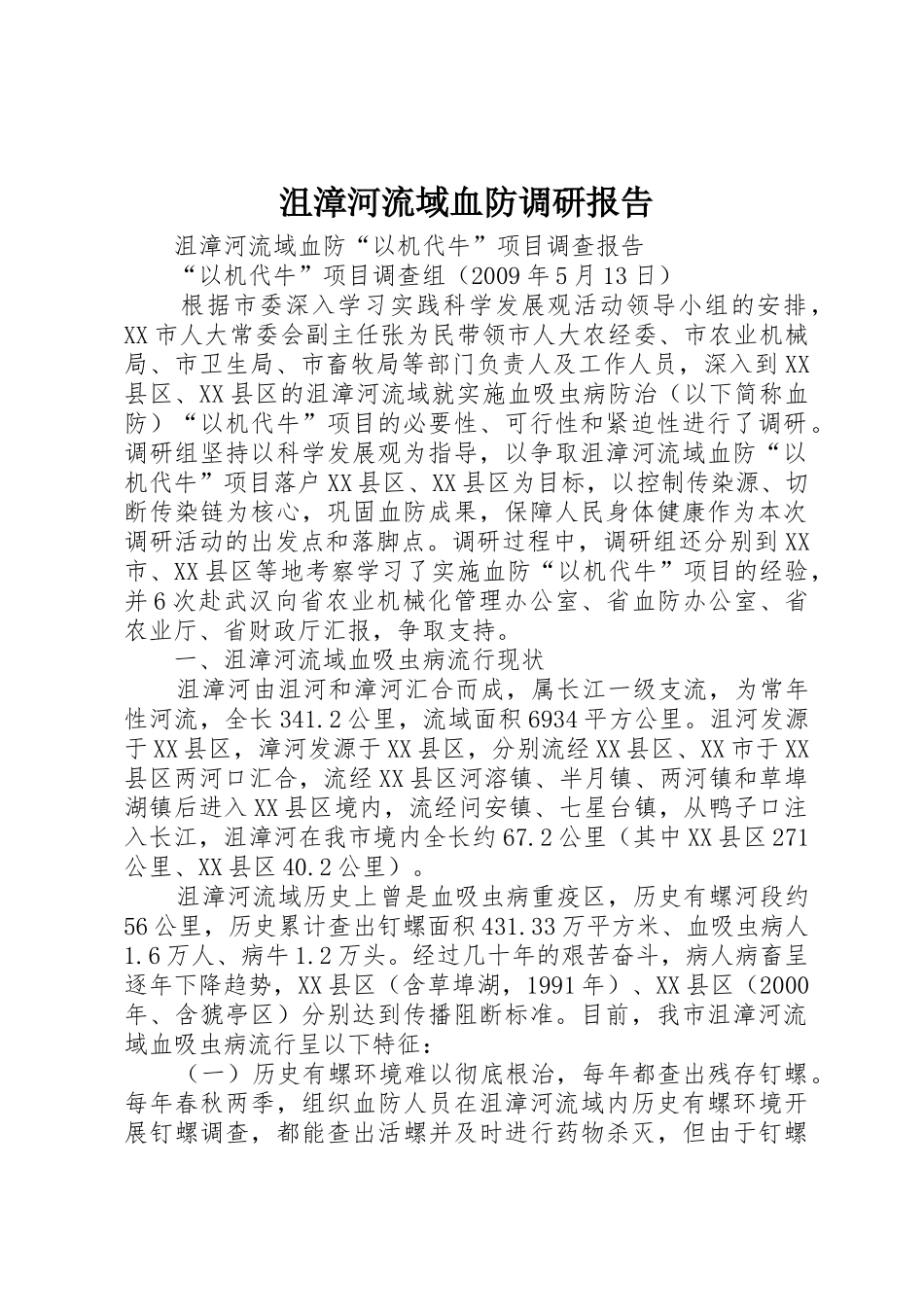 沮漳河流域血防调研报告

沮漳河流域血防“以机代牛”项目调查报告

“以机代牛”项目调查组（2009 年 5 月 13 日）

根据市委深入学习实践科学发展观活动领导小组的安排，XX 市人大常委会副主任张为民带领市人大农经委、市农业机械局、市卫生局、市畜牧局等部门负责人及工作人员，深入到 XX 县区、XX 县区的沮漳河流域就实施血吸虫病防治（以下简称血防）“以机代牛”项目的必要性、可行性和紧迫性进行了调研。调研组坚持以科学发展观为指导，以争取沮漳河流域血防“以机代牛”项目落户 XX 县区、XX 县区为目标，以控制传染源、切断传染链为核心，巩固血防成果，保障人民身体健康作为本次调研活动的出发点和落脚点。调研过程中，调研组还分别到 XX 市、XX 县区等地考察学习了实施血防“以机代牛”项目的经验，并 6 次赴武汉向省农业机械化管理办公室、省血防办公室、省农业厅、省财政厅汇报，争取支持。

一、沮漳河流域血吸虫病流行现状

沮漳河由沮河和漳河汇合而成，属长江一级支流，为常年性河流，全长 341.2 公里，流域面积 6934 平方公里。沮河发源于 XX 县区，漳河发源于 XX 县区，分别流经 XX 县区、XX 市于 XX 县区两河口汇合，流经 XX 县区河溶镇、半月镇、两河镇和草埠湖镇后进入 XX 县区境内，流经问安镇、七星台镇，从鸭子口注入长江，沮漳河在我市境内全长约 67.2 公里（其中 XX 县区 271 公里、XX 县区 40.2 公里）。

沮漳河流域历史上曾是血吸虫病重疫区，历史有螺河段约 56 公里，历史累计查出钉螺面积 431.33 万平方米、血吸虫病人 1.6 万人、病牛 1.2 万头。经过几十年的艰苦奋斗，病人病畜呈逐年下降趋势，XX 县区（含草埠湖，1991 年）、XX 县区（2000 年、含猇亭区）分别达到传播阻断标准。目前，我市沮漳河流域血吸虫病流行呈以下特征：

（一）历史有螺环境难以彻底根治，每年都查出残存钉螺。每年春秋两季，组织血防人员在沮漳河流域内历史有螺环境开展钉螺调查，都能查出活螺并及时进行药物杀灭，但由于钉螺